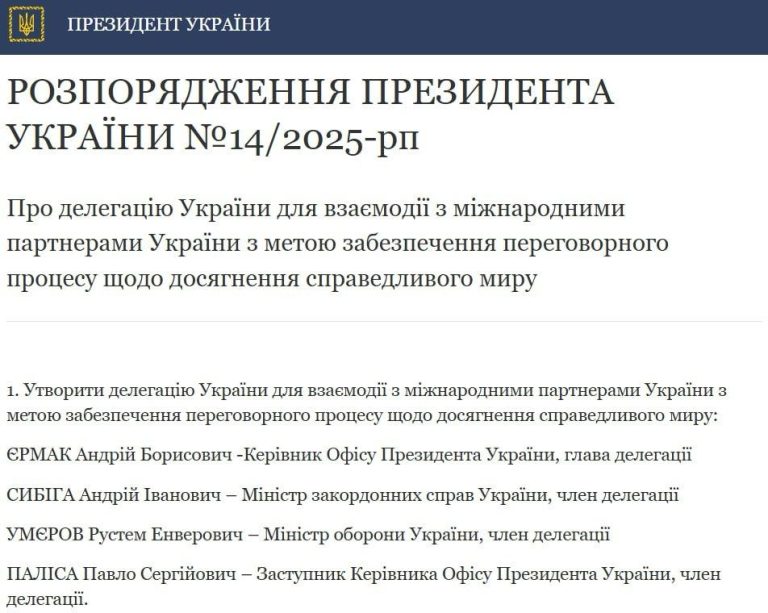 ПРЕЗИДЕНТ УКРАЇНИ

РОЗПОРЯДЖЕННЯ ПРЕЗИДЕНТА УКРАЇНИ №14/2025-рп

Про делегацію України для взаємодії з міжнародними партнерами України з метою забезпечення переговорного процесу щодо досягнення справедливого миру

1. Утворити делегацію України для взаємодії з міжнародними партнерами України з метою забезпечення переговорного процесу щодо досягнення справедливого миру:

ЄРМАК Андрій Борисович -Керівник Офісу Президента України, глава делегації

СИБІГА Андрій Іванович – Міністр закордонних справ України, член делегації

УМЄРОВ Рустем Енверович – Міністр оборони України, член делегації

ПАЛІСА Павло Сергійович – Заступник Керівника Офісу Президента України, член делегації.